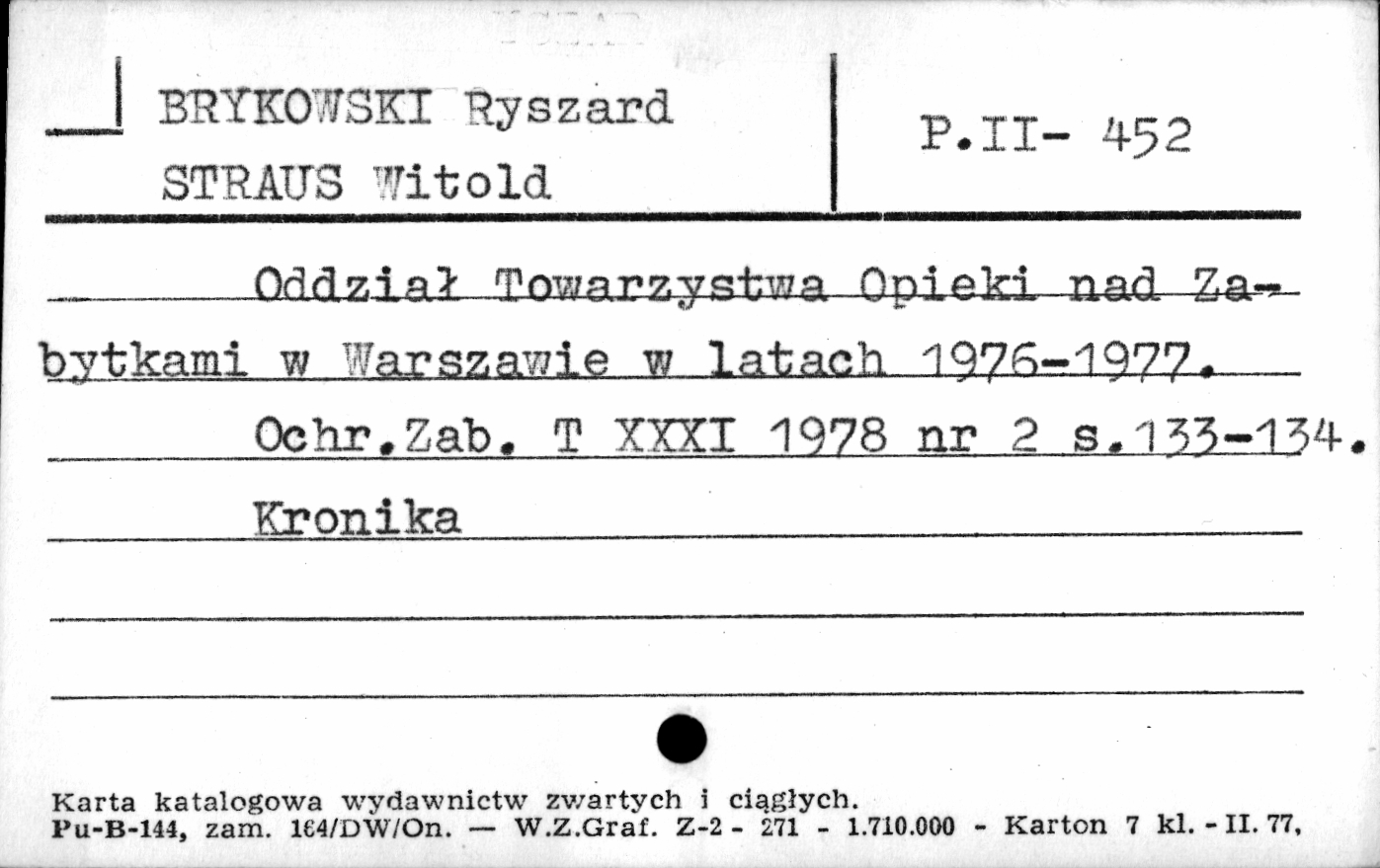 BRYKOWSKI Ryszard
STRAUS Witold

P.II- 452

Oddział Towarzystwa Opieki nad Zabytkami w Warszawie w latach 1976-1977.
Ochr.Zab. T XXXI 1978 nr 2 s.133-134.
Kronika

Karta katalogowa wydawnictw zwartych i ciągłych.
Pu-B-144, zam. 164/DW/On. — W.Z.Graf. Z-2 - 271 - 1.710.000 - Karton 7 kl. - II. 77,